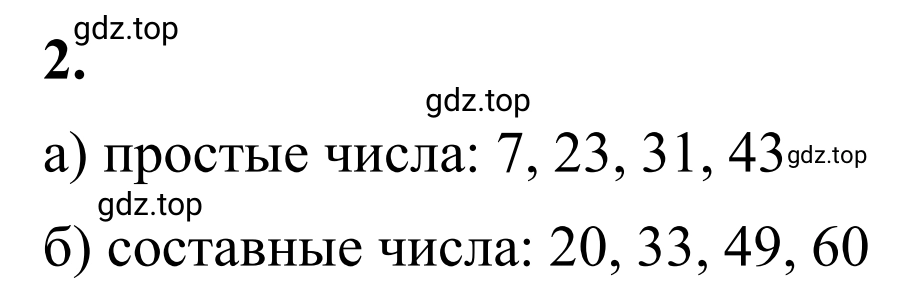 2. gdz.top

gdz.top

а) простые числа: 7, 23, 31, 43 gdz.top

gdz.top

б) составные числа: 20, 33, 49, 60